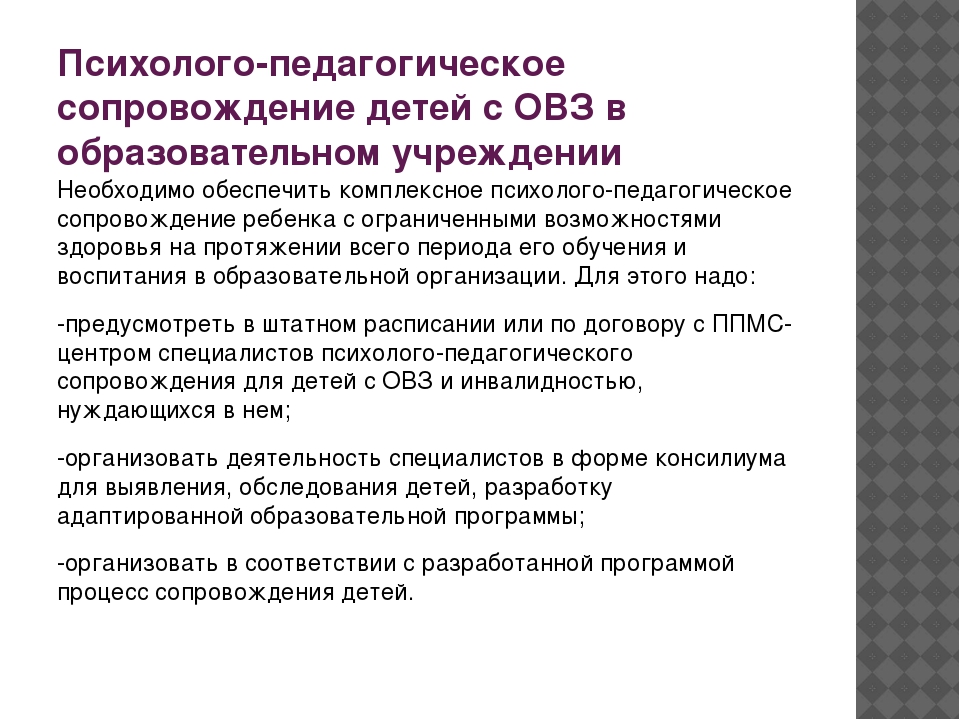 Психолого-педагогическое сопровождение детей с ОВЗ в образовательном учреждении

Необходимо обеспечить комплексное психолого-педагогическое сопровождение ребенка с ограниченными возможностями здоровья на протяжении всего периода его обучения и воспитания в образовательной организации. Для этого надо:

-предусмотреть в штатном расписании или по договору с ППМС-центром специалистов психолого-педагогического сопровождения для детей с ОВЗ и инвалидностью, нуждающихся в нем;

-организовать деятельность специалистов в форме консилиума для выявления, обследования детей, разработку адаптированной образовательной программы;

-организовать в соответствии с разработанной программой процесс сопровождения детей.